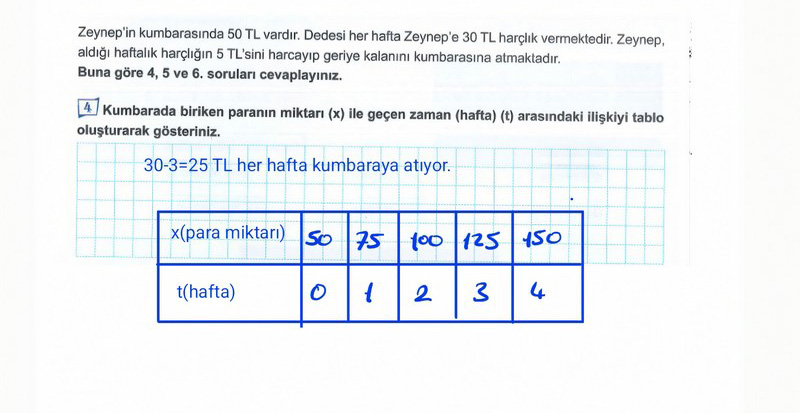 Zeynep'in kumbarasında 50 TL vardır. Dedesi her hafta Zeynep'e 30 TL harçlık vermektedir. Zeynep, aldığı haftalık harçlığın 5 TL'sini harcayıp geriye kalanını kumbarasına atmaktadır.
Buna göre 4, 5 ve 6. soruları cevaplayınız.

4 Kumbarada biriken paranın miktarı (x) ile geçen zaman (hafta) (t) arasındaki ilişkiyi tablo oluşturarak gösteriniz.

30-3=25 TL her hafta kumbaraya atıyor.

| x(para miktarı) | 50 | 75 | 100 | 125 | 150 |
|---|---|---|---|---|---|
| t(hafta) | 0 | 1 | 2 | 3 | 4 |